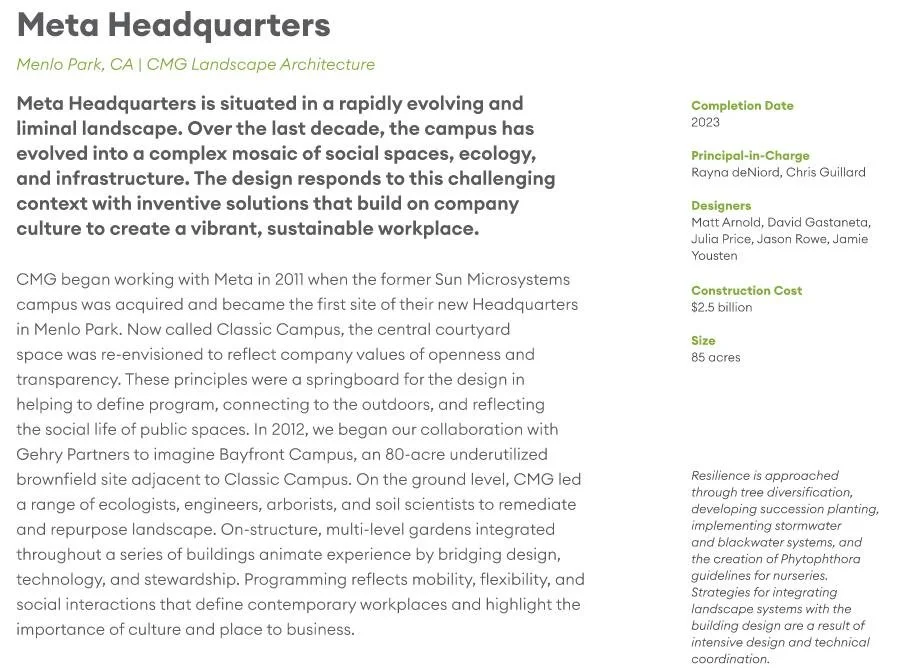 Meta Headquarters

Menlo Park, CA | CMG Landscape Architecture

Meta Headquarters is situated in a rapidly evolving and liminal landscape. Over the last decade, the campus has evolved into a complex mosaic of social spaces, ecology, and infrastructure. The design responds to this challenging context with inventive solutions that build on company culture to create a vibrant, sustainable workplace.

CMG began working with Meta in 2011 when the former Sun Microsystems campus was acquired and became the first site of their new Headquarters in Menlo Park. Now called Classic Campus, the central courtyard space was re-envisioned to reflect company values of openness and transparency. These principles were a springboard for the design in helping to define program, connecting to the outdoors, and reflecting the social life of public spaces. In 2012, we began our collaboration with Gehry Partners to imagine Bayfront Campus, an 80-acre underutilized brownfield site adjacent to Classic Campus. On the ground level, CMG led a range of ecologists, engineers, arborists, and soil scientists to remediate and repurpose landscape. On-structure, multi-level gardens integrated throughout a series of buildings animate experience by bridging design, technology, and stewardship. Programming reflects mobility, flexibility, and social interactions that define contemporary workplaces and highlight the importance of culture and place to business.

Completion Date
2023

Principal-in-Charge
Rayna deNiord, Chris Guillard

Designers
Matt Arnold, David Gastaneta, Julia Price, Jason Rowe, Jamie Yousten

Construction Cost
$2.5 billion

Size
85 acres

Resilience is approached through tree diversification, developing succession planting, implementing stormwater and blackwater systems, and the creation of Phytophthora guidelines for nurseries. Strategies for integrating landscape systems with the building design are a result of intensive design and technical coordination.